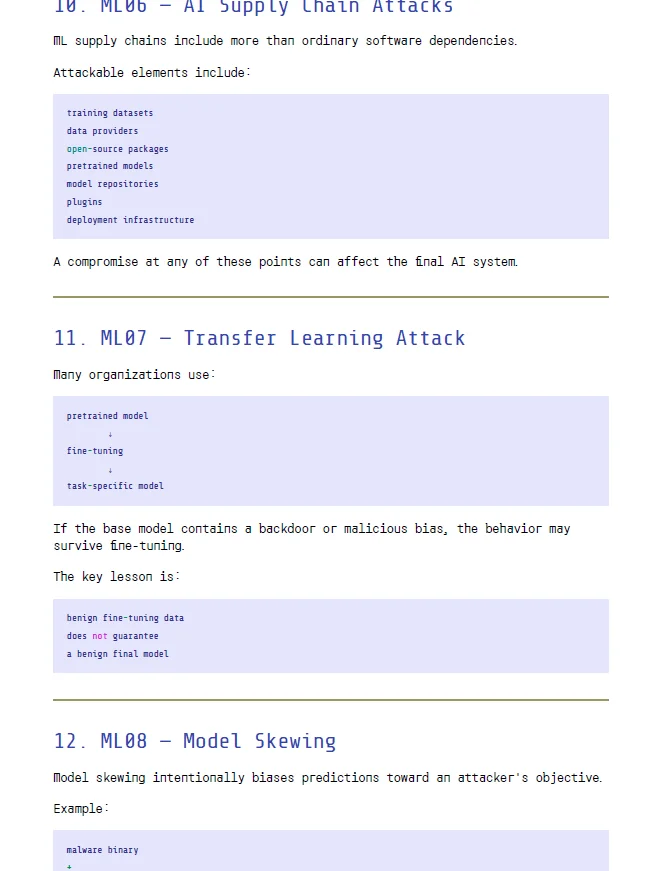 10. ML06 — AI Supply Chain Attacks

ML supply chains include more than ordinary software dependencies.

Attackable elements include:

training datasets
data providers
open-source packages
pretrained models
model repositories
plugins
deployment infrastructure

A compromise at any of these points can affect the final AI system.

11. ML07 — Transfer Learning Attack

Many organizations use:

pretrained model
↓
fine-tuning
↓
task-specific model

If the base model contains a backdoor or malicious bias, the behavior may survive fine-tuning.

The key lesson is:

benign fine-tuning data
does not guarantee
a benign final model

12. ML08 — Model Skewing

Model skewing intentionally biases predictions toward an attacker's objective.

Example:

malware binary
+